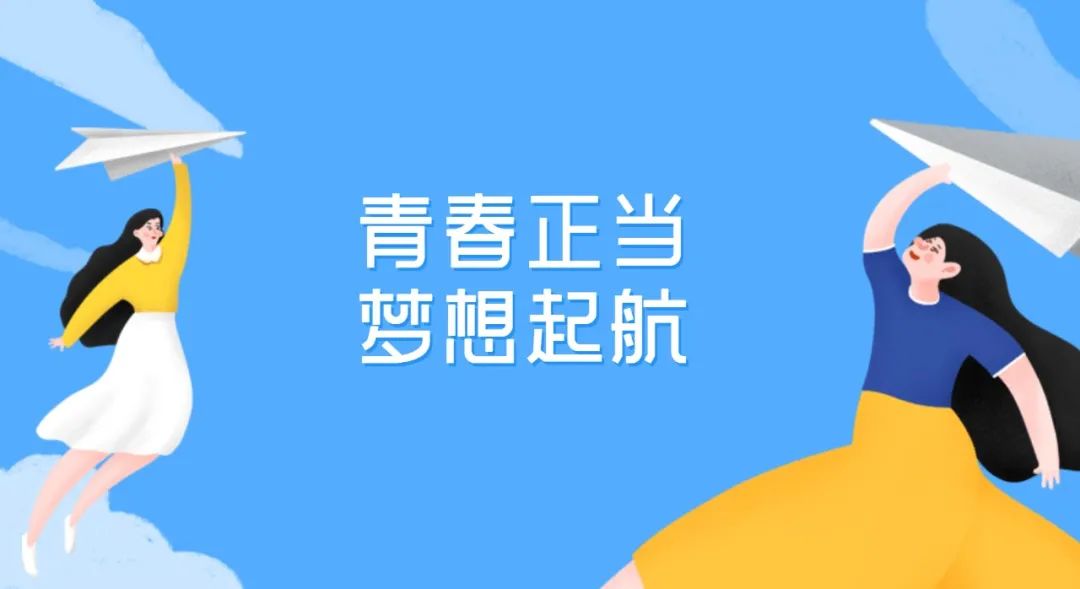 青春正当
梦想起航